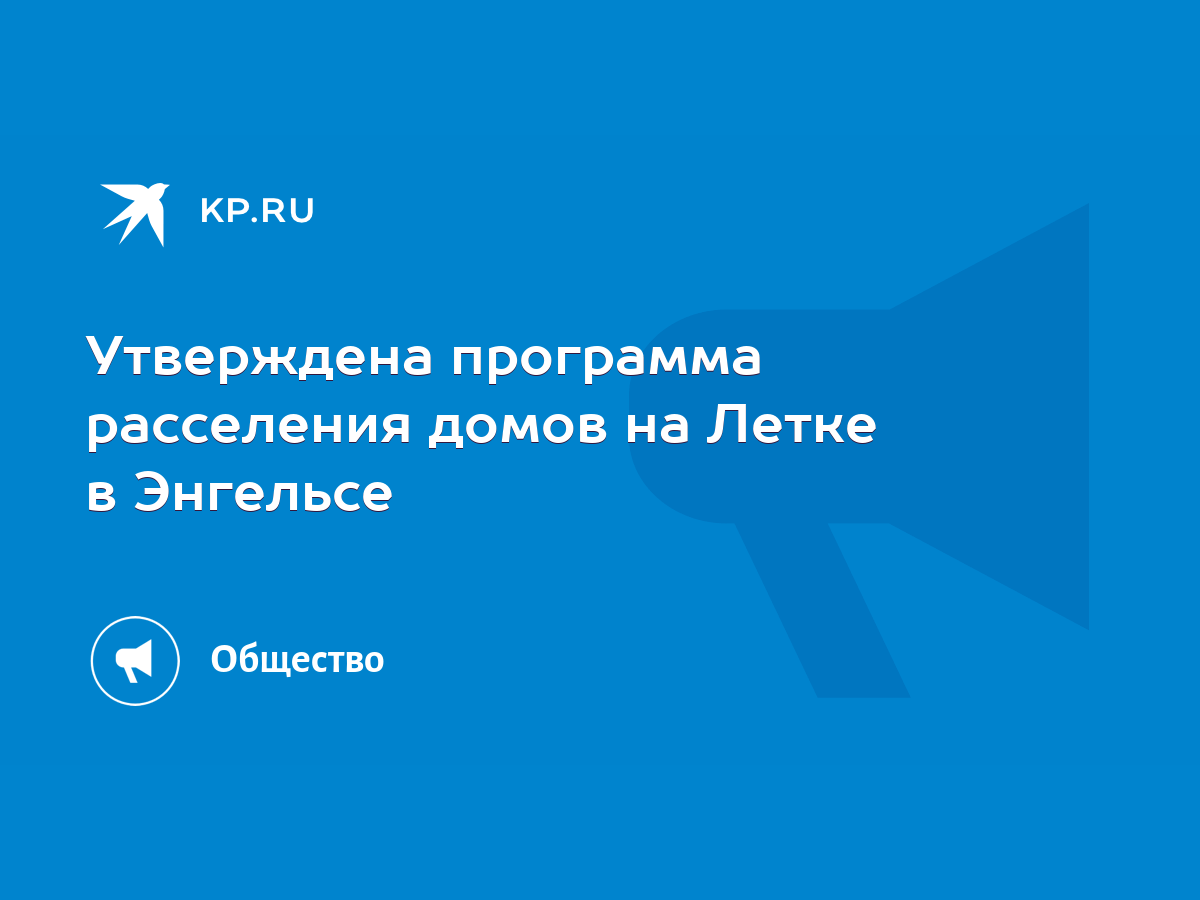 KP.RU

Утверждена программа расселения домов на Летке в Энгельсе

Общество